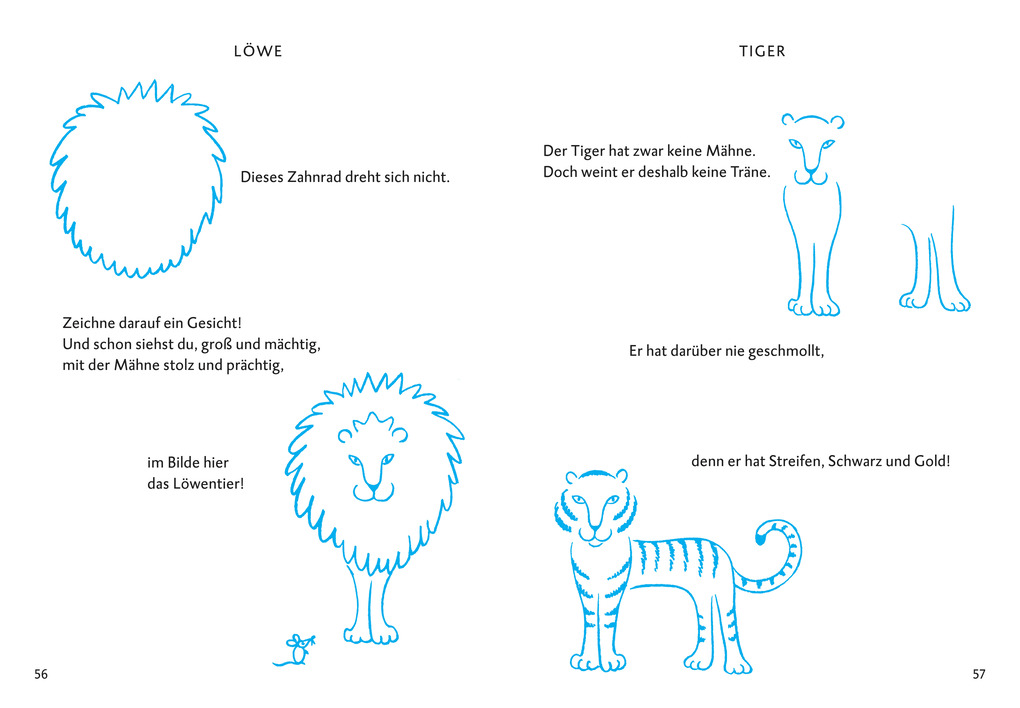 LÖWE

Dieses Zahnrad dreht sich nicht.

Zeichne darauf ein Gesicht!
Und schon siehst du, groß und mächtig,
mit der Mähne stolz und prächtig,

im Bilde hier
das Löwentier!

56

TIGER

Der Tiger hat zwar keine Mähne.
Doch weint er deshalb keine Träne.

Er hat darüber nie geschmollt,

denn er hat Streifen, Schwarz und Gold!

57